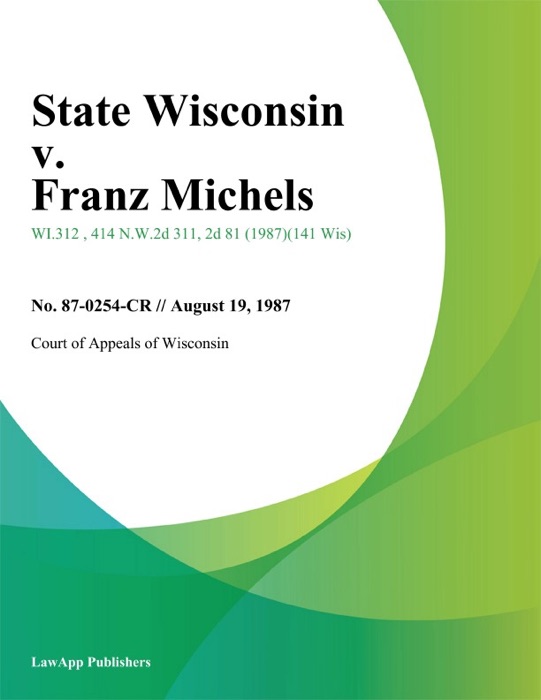 State Wisconsin v. Franz Michels

WI.312 , 414 N.W.2d 311, 2d 81 (1987)(141 Wis)

No. 87-0254-CR // August 19, 1987

Court of Appeals of Wisconsin

LawApp Publishers